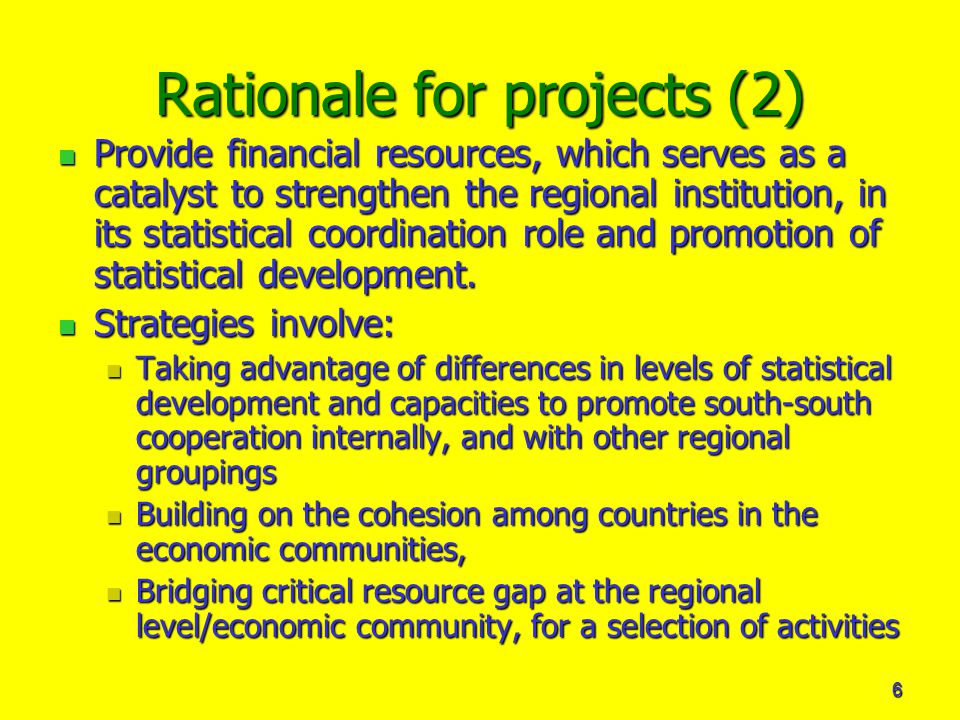 Rationale for projects (2)

- Provide financial resources, which serves as a catalyst to strengthen the regional institution, in its statistical coordination role and promotion of statistical development.
- Strategies involve:
  - Taking advantage of differences in levels of statistical development and capacities to promote south-south cooperation internally, and with other regional groupings
  - Building on the cohesion among countries in the economic communities,
  - Bridging critical resource gap at the regional level/economic community, for a selection of activities

6